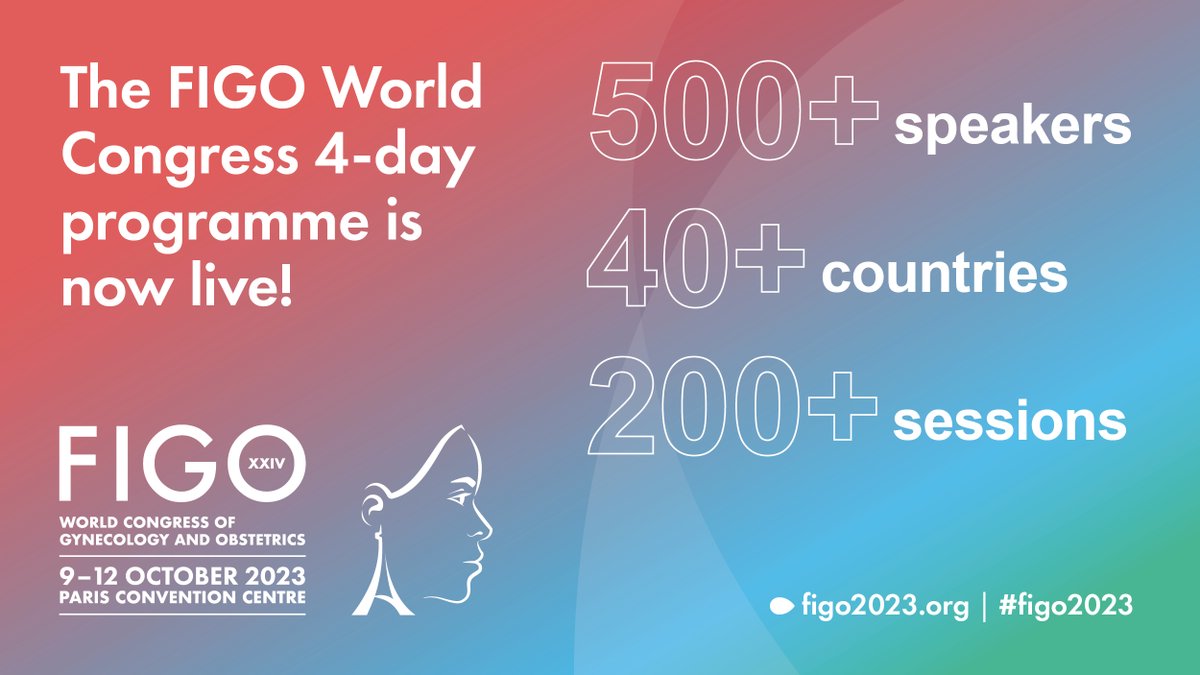 The FIGO World Congress 4-day programme is now live!

500+ speakers

40+ countries

200+ sessions

FIGO XXIV

WORLD CONGRESS OF GYNECOLOGY AND OBSTETRICS

9–12 OCTOBER 2023
PARIS CONVENTION CENTRE

figo2023.org | #figo2023